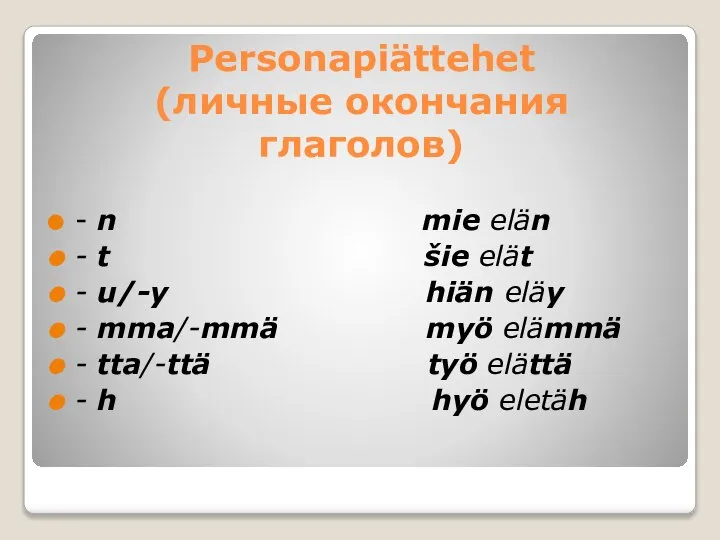 Personapiättehet
(личные окончания глаголов)

- n mie elän
- t šie elät
- u/-y hiän eläy
- mma/-mmä myö elämmä
- tta/-ttä työ elättä
- h hyö eletäh